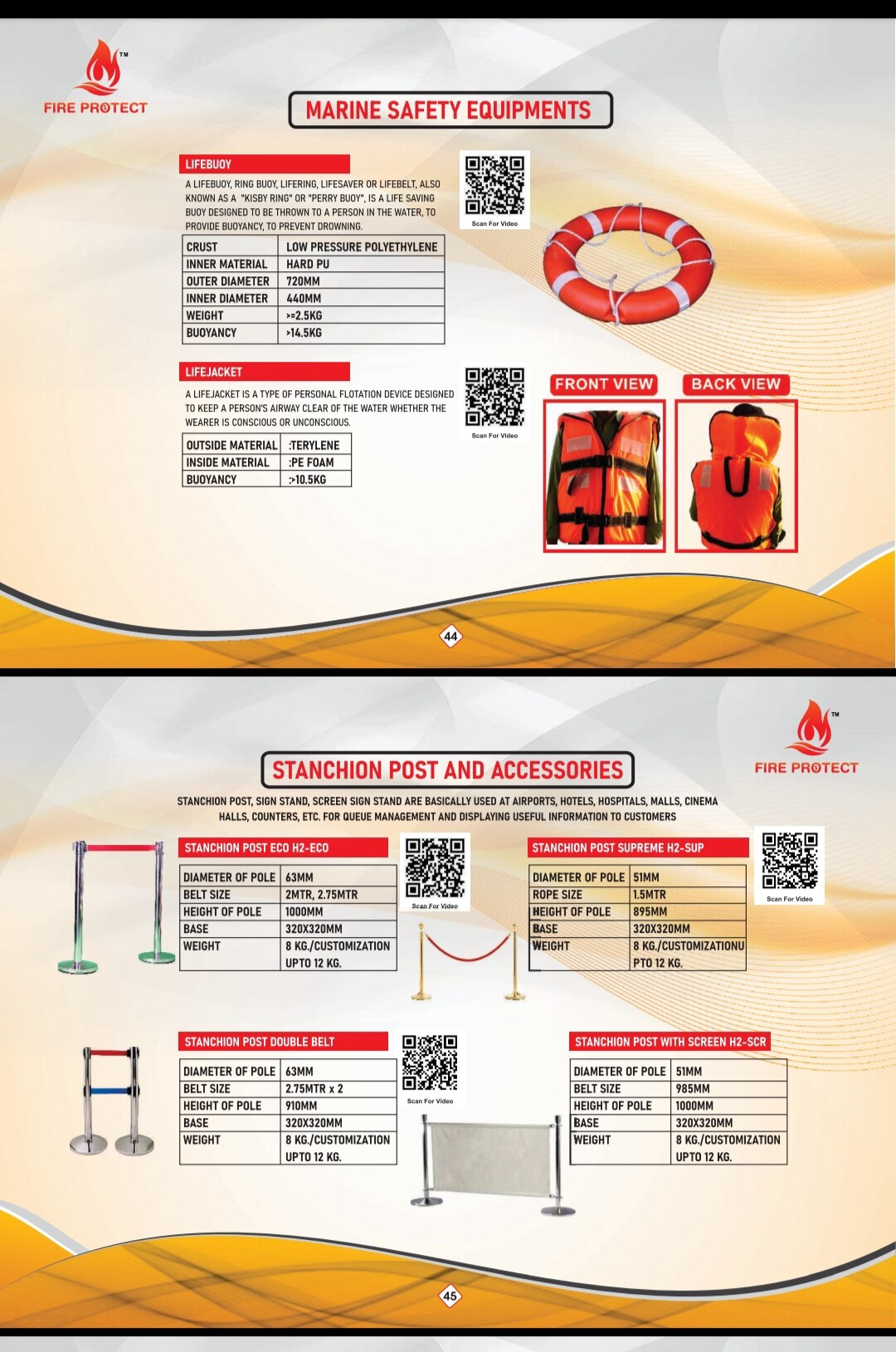 FIRE PROTECT

MARINE SAFETY EQUIPMENTS

LIFEBUOY

A LIFEBUOY, RING BUOY, LIFERING, LIFESAVER OR LIFEBELT, ALSO KNOWN AS A "KISBY RING" OR "PERRY BUOY", IS A LIFE SAVING BUOY DESIGNED TO BE THROWN TO A PERSON IN THE WATER, TO PROVIDE BUOYANCY, TO PREVENT DROWNING.

| CRUST | LOW PRESSURE POLYETHYLENE |
|---|---|
| INNER MATERIAL | HARD PU |
| OUTER DIAMETER | 720MM |
| INNER DIAMETER | 440MM |
| WEIGHT | >=2.5KG |
| BUOYANCY | >14.5KG |

Scan For Video

LIFEJACKET

A LIFEJACKET IS A TYPE OF PERSONAL FLOTATION DEVICE DESIGNED TO KEEP A PERSON'S AIRWAY CLEAR OF THE WATER WHETHER THE WEARER IS CONSCIOUS OR UNCONSCIOUS.

| OUTSIDE MATERIAL | :TERYLENE |
|---|---|
| INSIDE MATERIAL | :PE FOAM |
| BUOYANCY | :>10.5KG |

Scan For Video

FRONT VIEW

BACK VIEW

44

FIRE PROTECT

STANCHION POST AND ACCESSORIES

STANCHION POST, SIGN STAND, SCREEN SIGN STAND ARE BASICALLY USED AT AIRPORTS, HOTELS, HOSPITALS, MALLS, CINEMA HALLS, COUNTERS, ETC. FOR QUEUE MANAGEMENT AND DISPLAYING USEFUL INFORMATION TO CUSTOMERS

STANCHION POST ECO H2-ECO

| DIAMETER OF POLE | 63MM |
|---|---|
| BELT SIZE | 2MTR, 2.75MTR |
| HEIGHT OF POLE | 1000MM |
| BASE | 320X320MM |
| WEIGHT | 8 KG./CUSTOMIZATION UPTO 12 KG. |

Scan For Video

STANCHION POST SUPREME H2-SUP

| DIAMETER OF POLE | 51MM |
|---|---|
| ROPE SIZE | 1.5MTR |
| HEIGHT OF POLE | 895MM |
| BASE | 320X320MM |
| WEIGHT | 8 KG./CUSTOMIZATIONU PTO 12 KG. |

Scan For Video

STANCHION POST DOUBLE BELT

| DIAMETER OF POLE | 63MM |
|---|---|
| BELT SIZE | 2.75MTR x 2 |
| HEIGHT OF POLE | 910MM |
| BASE | 320X320MM |
| WEIGHT | 8 KG./CUSTOMIZATION UPTO 12 KG. |

Scan For Video

STANCHION POST WITH SCREEN H2-SCR

| DIAMETER OF POLE | 51MM |
|---|---|
| BELT SIZE | 985MM |
| HEIGHT OF POLE | 1000MM |
| BASE | 320X320MM |
| WEIGHT | 8 KG./CUSTOMIZATION UPTO 12 KG. |

45